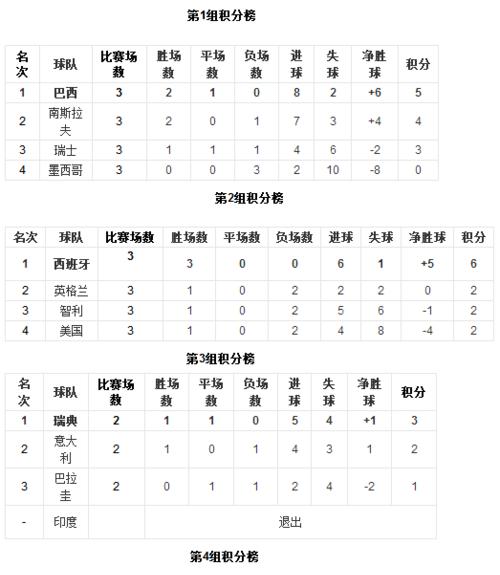 第1组积分榜

| 名次 | 球队 | 比赛场数 | 胜场数 | 平场数 | 负场数 | 进球 | 失球 | 净胜球 | 积分 |
|---|---|---|---|---|---|---|---|---|---|
| 1 | 巴西 | 3 | 2 | 1 | 0 | 8 | 2 | +6 | 5 |
| 2 | 南斯拉夫 | 3 | 2 | 0 | 1 | 7 | 3 | +4 | 4 |
| 3 | 瑞士 | 3 | 1 | 1 | 1 | 4 | 6 | -2 | 3 |
| 4 | 墨西哥 | 3 | 0 | 0 | 3 | 2 | 10 | -8 | 0 |

第2组积分榜

| 名次 | 球队 | 比赛场数 | 胜场数 | 平场数 | 负场数 | 进球 | 失球 | 净胜球 | 积分 |
|---|---|---|---|---|---|---|---|---|---|
| 1 | 西班牙 | 3 | 3 | 0 | 0 | 6 | 1 | +5 | 6 |
| 2 | 英格兰 | 3 | 1 | 0 | 2 | 2 | 2 | 0 | 2 |
| 3 | 智利 | 3 | 1 | 0 | 2 | 5 | 6 | -1 | 2 |
| 4 | 美国 | 3 | 1 | 0 | 2 | 4 | 8 | -4 | 2 |

第3组积分榜

| 名次 | 球队 | 比赛场数 | 胜场数 | 平场数 | 负场数 | 进球 | 失球 | 净胜球 | 积分 |
|---|---|---|---|---|---|---|---|---|---|
| 1 | 瑞典 | 2 | 1 | 1 | 0 | 5 | 4 | +1 | 3 |
| 2 | 意大利 | 2 | 1 | 0 | 1 | 4 | 3 | 1 | 2 |
| 3 | 巴拉圭 | 2 | 0 | 1 | 1 | 2 | 4 | -2 | 1 |
| - | 印度 | | 退出 | | | | | | |

第4组积分榜